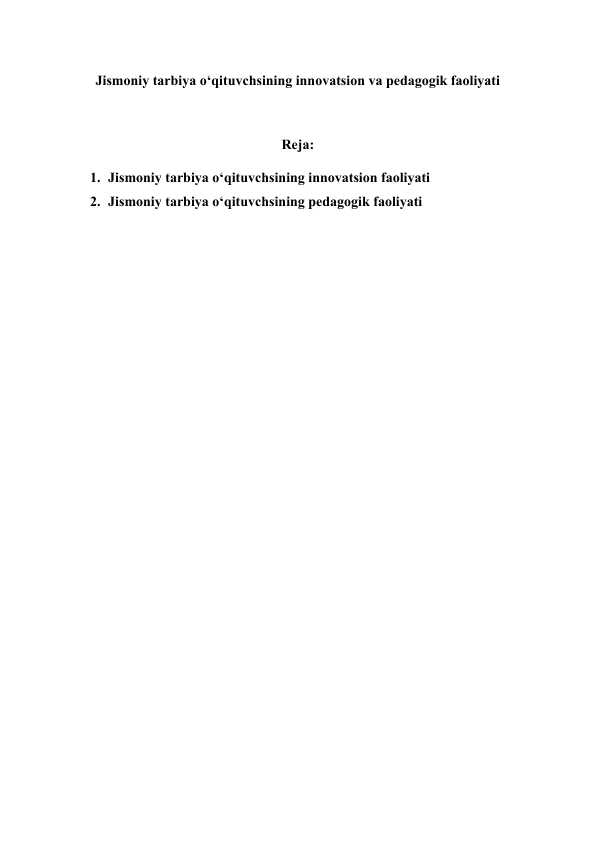 Jismoniy tarbiya o‘qituvchsining innovatsion va pedagogik faoliyati

Reja:

1. Jismoniy tarbiya o‘qituvchsining innovatsion faoliyati
2. Jismoniy tarbiya o‘qituvchsining pedagogik faoliyati